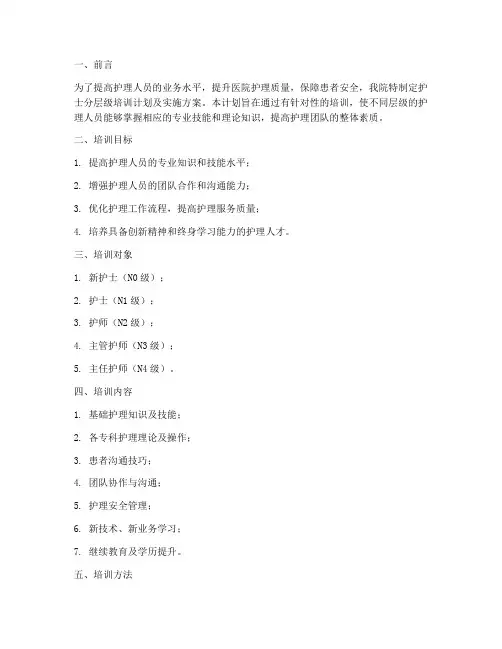 一、前言

为了提高护理人员的业务水平，提升医院护理质量，保障患者安全，我院特制定护士分层级培训计划及实施方案。本计划旨在通过有针对性的培训，使不同层级的护理人员能够掌握相应的专业技能和理论知识，提高护理团队的整体素质。

二、培训目标

1. 提高护理人员的专业知识和技能水平；

2. 增强护理人员的团队合作和沟通能力；

3. 优化护理工作流程，提高护理服务质量；

4. 培养具备创新精神和终身学习能力的护理人才。

三、培训对象

1. 新护士（N0 级）；

2. 护士（N1 级）；

3. 护师（N2 级）；

4. 主管护师（N3 级）；

5. 主任护师（N4 级）。

四、培训内容

1. 基础护理知识及技能；

2. 各专科护理理论及操作；

3. 患者沟通技巧；

4. 团队协作与沟通；

5. 护理安全管理；

6. 新技术、新业务学习；

7. 继续教育及学历提升。

五、培训方法